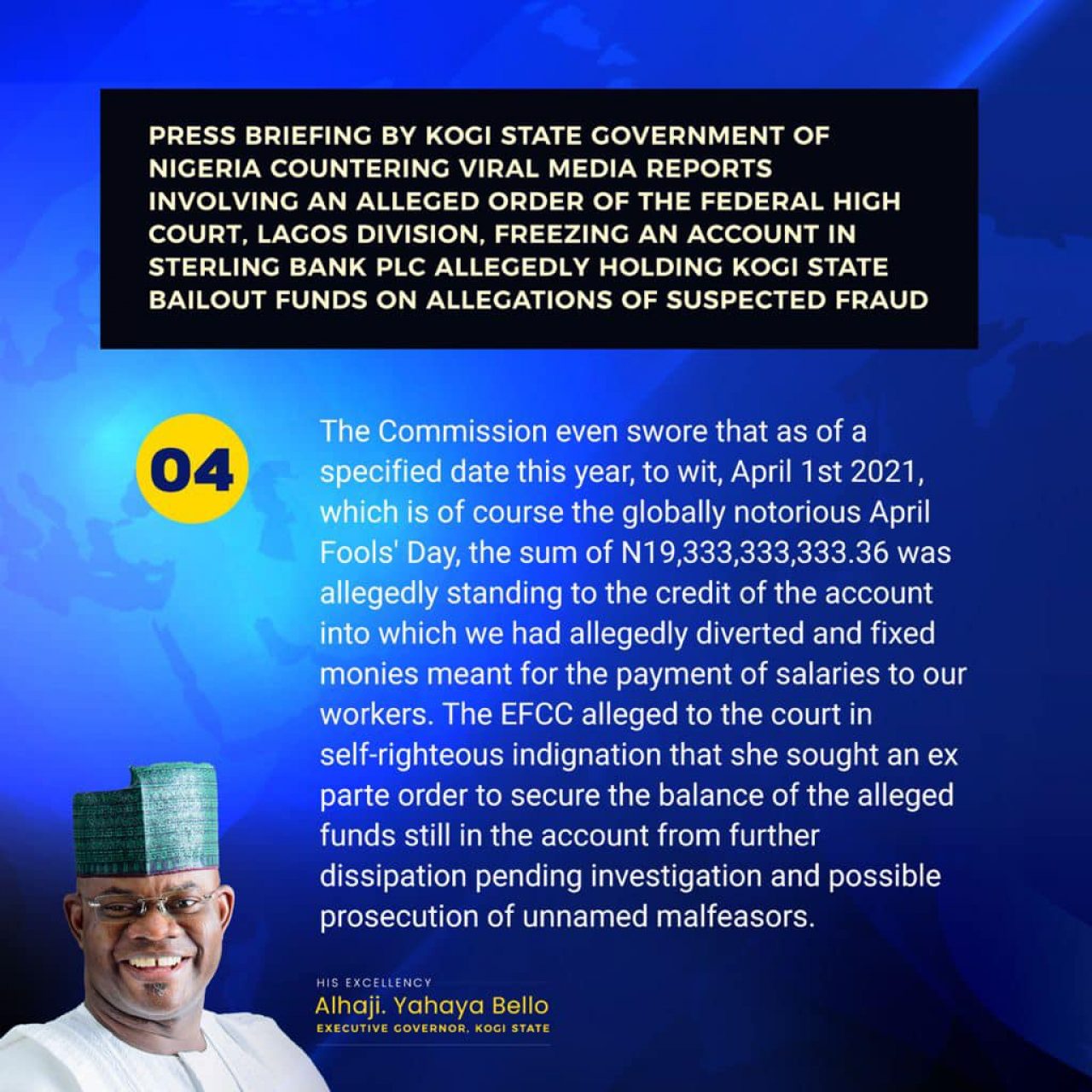 PRESS BRIEFING BY KOGI STATE GOVERNMENT OF NIGERIA COUNTERING VIRAL MEDIA REPORTS INVOLVING AN ALLEGED ORDER OF THE FEDERAL HIGH COURT, LAGOS DIVISION, FREEZING AN ACCOUNT IN STERLING BANK PLC ALLEGEDLY HOLDING KOGI STATE BAILOUT FUNDS ON ALLEGATIONS OF SUSPECTED FRAUD

04

The Commission even swore that as of a specified date this year, to wit, April 1st 2021, which is of course the globally notorious April Fools' Day, the sum of N19,333,333,333.36 was allegedly standing to the credit of the account into which we had allegedly diverted and fixed monies meant for the payment of salaries to our workers. The EFCC alleged to the court in self-righteous indignation that she sought an ex parte order to secure the balance of the alleged funds still in the account from further dissipation pending investigation and possible prosecution of unnamed malfeasors.

HIS EXCELLENCY
Alhaji. Yahaya Bello
EXECUTIVE GOVERNOR, KOGI STATE